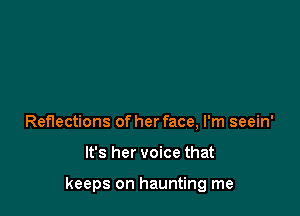 Reflections of her face, I'm seein'

It's her voice that

keeps on haunting me